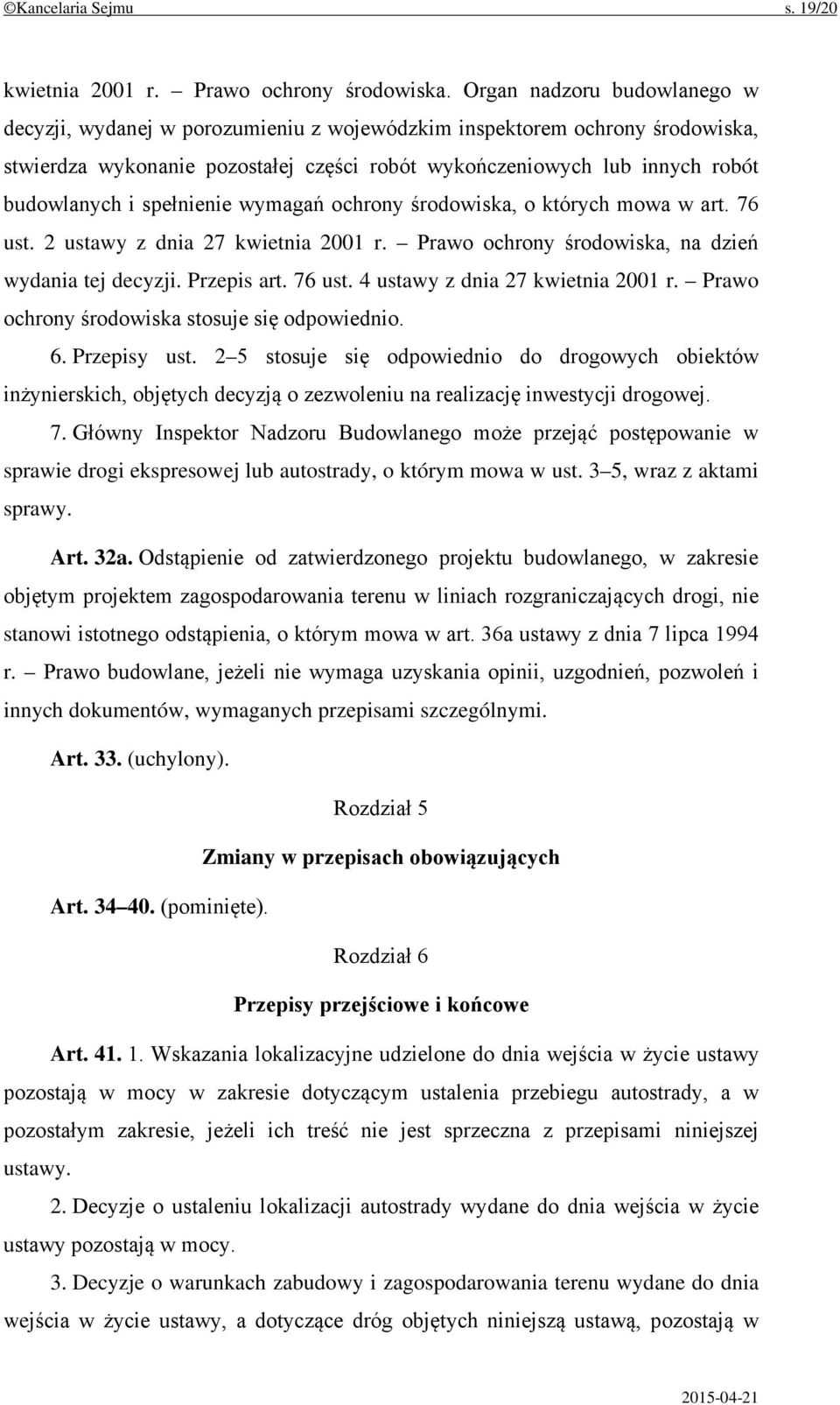 ©Kancelaria Sejmu s. 19/20

kwietnia 2001 r. – Prawo ochrony środowiska. Organ nadzoru budowlanego w decyzji, wydanej w porozumieniu z wojewódzkim inspektorem ochrony środowiska, stwierdza wykonanie pozostałej części robót wykończeniowych lub innych robót budowlanych i spełnienie wymagań ochrony środowiska, o których mowa w art. 76 ust. 2 ustawy z dnia 27 kwietnia 2001 r. – Prawo ochrony środowiska, na dzień wydania tej decyzji. Przepis art. 76 ust. 4 ustawy z dnia 27 kwietnia 2001 r. – Prawo ochrony środowiska stosuje się odpowiednio.

6. Przepisy ust. 2–5 stosuje się odpowiednio do drogowych obiektów inżynierskich, objętych decyzją o zezwoleniu na realizację inwestycji drogowej.

7. Główny Inspektor Nadzoru Budowlanego może przejąć postępowanie w sprawie drogi ekspresowej lub autostrady, o którym mowa w ust. 3–5, wraz z aktami sprawy.

Art. 32a. Odstąpienie od zatwierdzonego projektu budowlanego, w zakresie objętym projektem zagospodarowania terenu w liniach rozgraniczających drogi, nie stanowi istotnego odstąpienia, o którym mowa w art. 36a ustawy z dnia 7 lipca 1994 r. – Prawo budowlane, jeżeli nie wymaga uzyskania opinii, uzgodnień, pozwoleń i innych dokumentów, wymaganych przepisami szczególnymi.

Art. 33. (uchylony).

Rozdział 5

Zmiany w przepisach obowiązujących

Art. 34–40. (pominięte).

Rozdział 6

Przepisy przejściowe i końcowe

Art. 41. 1. Wskazania lokalizacyjne udzielone do dnia wejścia w życie ustawy pozostają w mocy w zakresie dotyczącym ustalenia przebiegu autostrady, a w pozostałym zakresie, jeżeli ich treść nie jest sprzeczna z przepisami niniejszej ustawy.

2. Decyzje o ustaleniu lokalizacji autostrady wydane do dnia wejścia w życie ustawy pozostają w mocy.

3. Decyzje o warunkach zabudowy i zagospodarowania terenu wydane do dnia wejścia w życie ustawy, a dotyczące dróg objętych niniejszą ustawą, pozostają w

2015-04-21